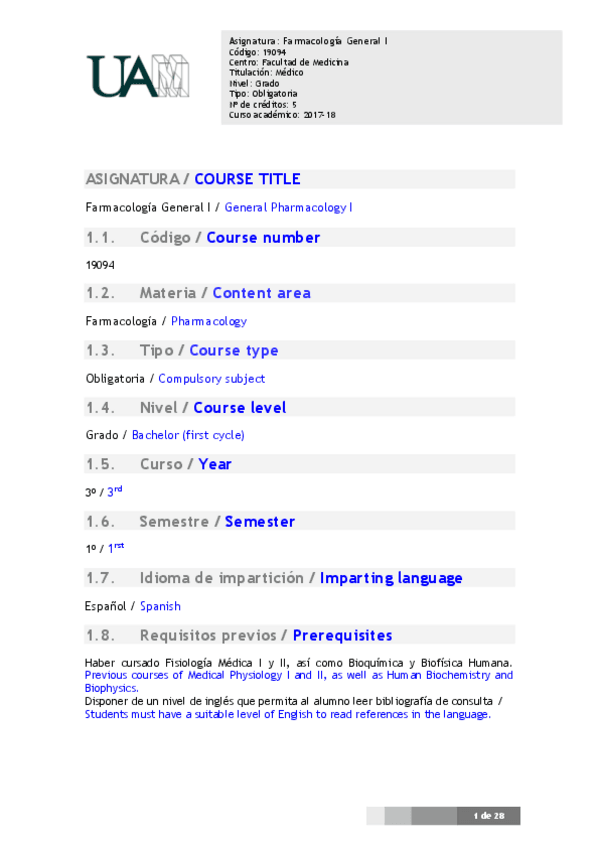 UAM

Asignatura: Farmacología General I
Código: 19094
Centro: Facultad de Medicina
Titulación: Médico
Nivel: Grado
Tipo: Obligatoria
Nº de créditos: 5
Curso académico: 2017-18

ASIGNATURA / COURSE TITLE

Farmacología General I / General Pharmacology I

1.1. Código / Course number

19094

1.2. Materia / Content area

Farmacología / Pharmacology

1.3. Tipo / Course type

Obligatoria / Compulsory subject

1.4. Nivel / Course level

Grado / Bachelor (first cycle)

1.5. Curso / Year

3º / 3$^{rd}$

1.6. Semestre / Semester

1º / 1$^{rst}$

1.7. Idioma de impartición / Imparting language

Español / Spanish

1.8. Requisitos previos / Prerequisites

Haber cursado Fisiología Médica I y II, así como Bioquímica y Biofísica Humana. Previous courses of Medical Physiology I and II, as well as Human Biochemistry and Biophysics.
Disponer de un nivel de inglés que permita al alumno leer bibliografía de consulta / Students must have a suitable level of English to read references in the language.

1 de 28